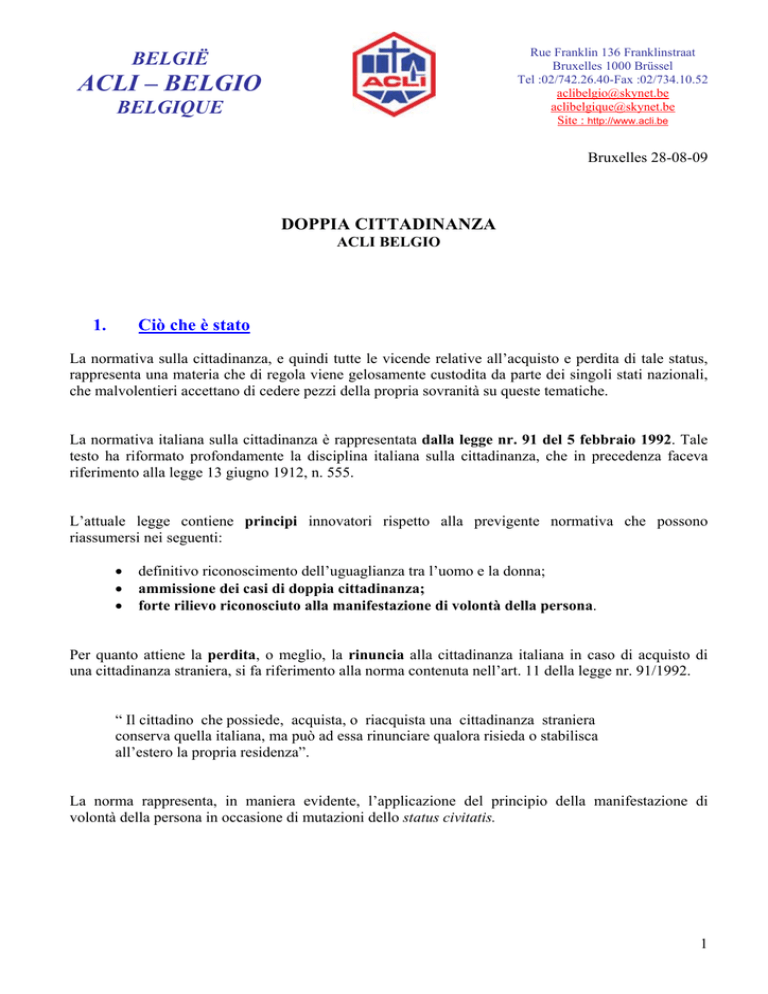 BELGIË
ACLI – BELGIO
BELGIQUE

ACLI

Rue Franklin 136 Franklinstraat
Bruxelles 1000 Brüssel
Tel :02/742.26.40-Fax :02/734.10.52
aclibelgio@skynet.be
aclibelgique@skynet.be
Site : http://www.acli.be

Bruxelles 28-08-09

DOPPIA CITTADINANZA
ACLI BELGIO

1. Ciò che è stato

La normativa sulla cittadinanza, e quindi tutte le vicende relative all'acquisto e perdita di tale status, rappresenta una materia che di regola viene gelosamente custodita da parte dei singoli stati nazionali, che malvolentieri accettano di cedere pezzi della propria sovranità su queste tematiche.

La normativa italiana sulla cittadinanza è rappresentata dalla legge nr. 91 del 5 febbraio 1992. Tale testo ha riformato profondamente la disciplina italiana sulla cittadinanza, che in precedenza faceva riferimento alla legge 13 giugno 1912, n. 555.

L'attuale legge contiene principi innovatori rispetto alla previgente normativa che possono riassumersi nei seguenti:

• definitivo riconoscimento dell'uguaglianza tra l'uomo e la donna;
• ammissione dei casi di doppia cittadinanza;
• forte rilievo riconosciuto alla manifestazione di volontà della persona.

Per quanto attiene la perdita, o meglio, la rinuncia alla cittadinanza italiana in caso di acquisto di una cittadinanza straniera, si fa riferimento alla norma contenuta nell'art. 11 della legge nr. 91/1992.

" Il cittadino che possiede, acquista, o riacquista una cittadinanza straniera conserva quella italiana, ma può ad essa rinunciare qualora risieda o stabilisca all'estero la propria residenza".

La norma rappresenta, in maniera evidente, l'applicazione del principio della manifestazione di volontà della persona in occasione di mutazioni dello status civitatis.

1